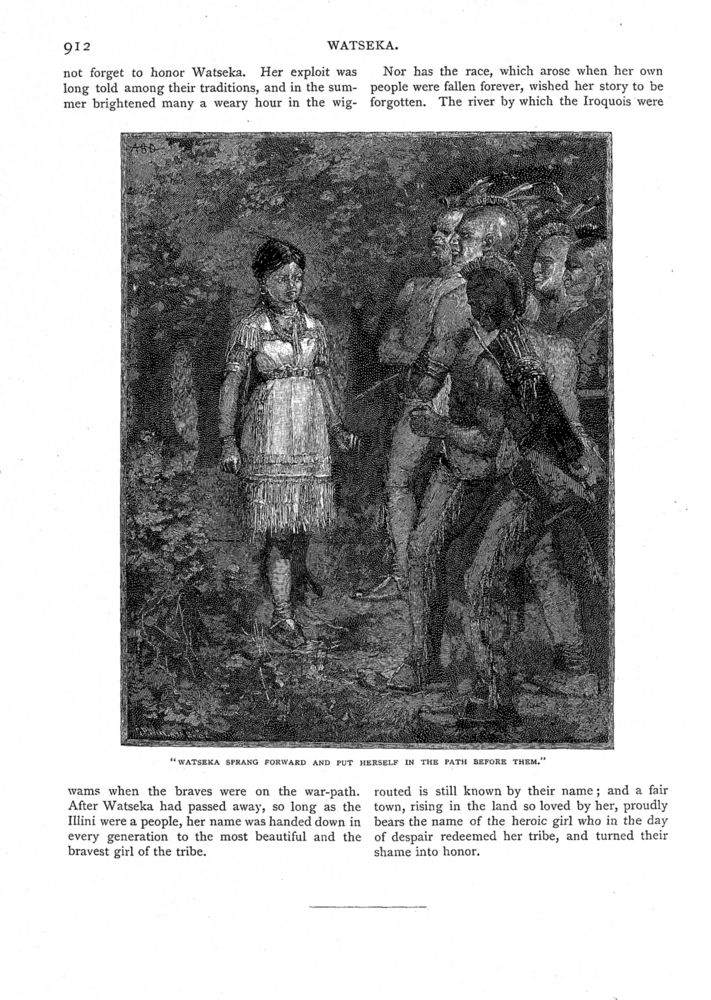 912

WATSEKA.

not forget to honor Watseka. Her exploit was long told among their traditions, and in the summer brightened many a weary hour in the wigwams when the braves were on the war-path. After Watseka had passed away, so long as the Illini were a people, her name was handed down in every generation to the most beautiful and the bravest girl of the tribe.

Nor has the race, which arose when her own people were fallen forever, wished her story to be forgotten. The river by which the Iroquois were routed is still known by their name; and a fair town, rising in the land so loved by her, proudly bears the name of the heroic girl who in the day of despair redeemed her tribe, and turned their shame into honor.

"WATSEKA SPRANG FORWARD AND PUT HERSELF IN THE PATH BEFORE THEM."